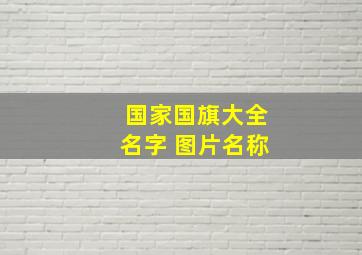 国家国旗大全
名字 图片名称